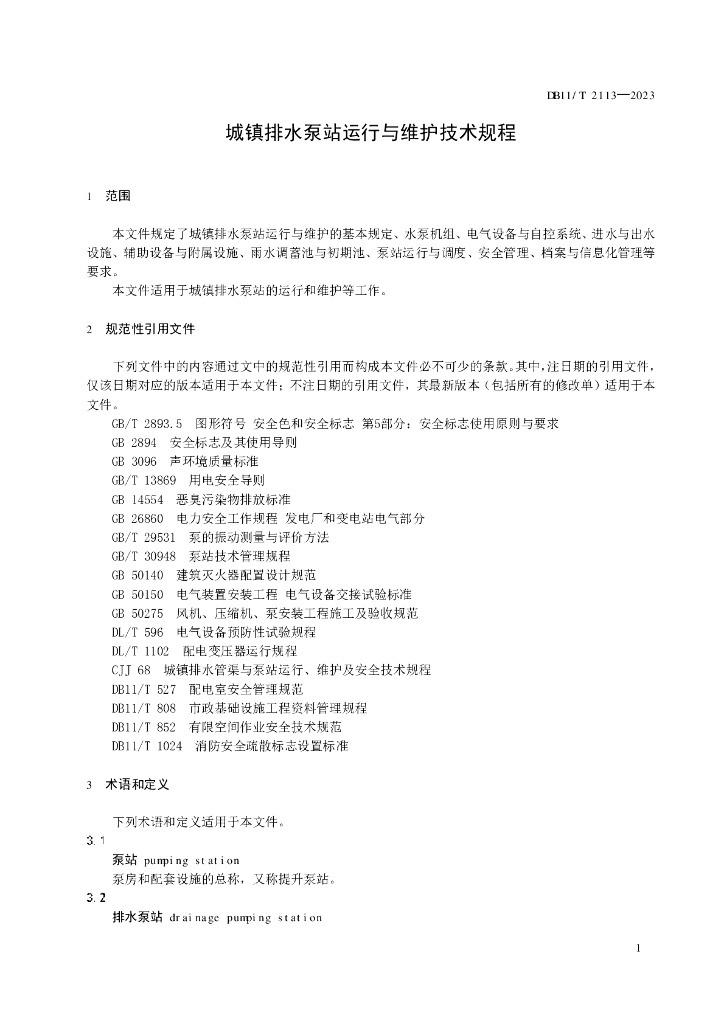 DB11/T 2113—2023

城镇排水泵站运行与维护技术规程

1 范围

本文件规定了城镇排水泵站运行与维护的基本规定、水泵机组、电气设备与自控系统、进水与出水设施、辅助设备与附属设施、雨水调蓄池与初期池、泵站运行与调度、安全管理、档案与信息化管理等要求。

本文件适用于城镇排水泵站的运行和维护等工作。

2 规范性引用文件

下列文件中的内容通过文中的规范性引用而构成本文件必不可少的条款。其中，注日期的引用文件，仅该日期对应的版本适用于本文件；不注日期的引用文件，其最新版本（包括所有的修改单）适用于本文件。

GB/T 2893.5 图形符号 安全色和安全标志 第5部分：安全标志使用原则与要求
GB 2894 安全标志及其使用导则
GB 3096 声环境质量标准
GB/T 13869 用电安全导则
GB 14554 恶臭污染物排放标准
GB 26860 电力安全工作规程 发电厂和变电站电气部分
GB/T 29531 泵的振动测量与评价方法
GB/T 30948 泵站技术管理规程
GB 50140 建筑灭火器配置设计规范
GB 50150 电气装置安装工程 电气设备交接试验标准
GB 50275 风机、压缩机、泵安装工程施工及验收规范
DL/T 596 电气设备预防性试验规程
DL/T 1102 配电变压器运行规程
CJJ 68 城镇排水管渠与泵站运行、维护及安全技术规程
DB11/T 527 配电室安全管理规范
DB11/T 808 市政基础设施工程资料管理规程
DB11/T 852 有限空间作业安全技术规范
DB11/T 1024 消防安全疏散标志设置标准

3 术语和定义

下列术语和定义适用于本文件。

3.1
泵站 pumping station
泵房和配套设施的总称，又称提升泵站。

3.2
排水泵站 drainage pumping station

1